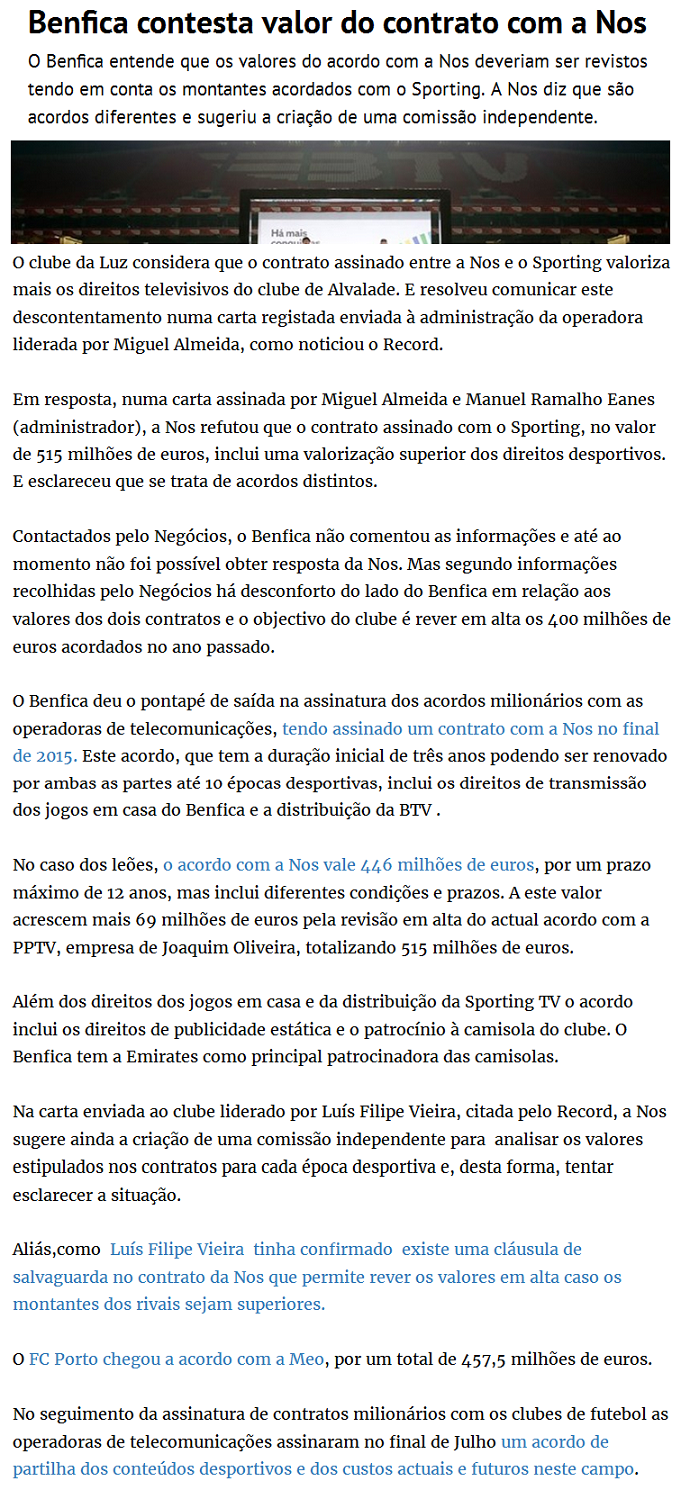 Benfica contesta valor do contrato com a Nos

O Benfica entende que os valores do acordo com a Nos deveriam ser revistos tendo em conta os montantes acordados com o Sporting. A Nos diz que são acordos diferentes e sugeriu a criação de uma comissão independente.

BTV

Há mais conquistas

O clube da Luz considera que o contrato assinado entre a Nos e o Sporting valoriza mais os direitos televisivos do clube de Alvalade. E resolveu comunicar este descontentamento numa carta registada enviada à administração da operadora liderada por Miguel Almeida, como noticiou o Record.

Em resposta, numa carta assinada por Miguel Almeida e Manuel Ramalho Eanes (administrador), a Nos refutou que o contrato assinado com o Sporting, no valor de 515 milhões de euros, inclui uma valorização superior dos direitos desportivos. E esclareceu que se trata de acordos distintos.

Contactados pelo Negócios, o Benfica não comentou as informações e até ao momento não foi possível obter resposta da Nos. Mas segundo informações recolhidas pelo Negócios há desconforto do lado do Benfica em relação aos valores dos dois contratos e o objectivo do clube é rever em alta os 400 milhões de euros acordados no ano passado.

O Benfica deu o pontapé de saída na assinatura dos acordos milionários com as operadoras de telecomunicações, tendo assinado um contrato com a Nos no final de 2015. Este acordo, que tem a duração inicial de três anos podendo ser renovado por ambas as partes até 10 épocas desportivas, inclui os direitos de transmissão dos jogos em casa do Benfica e a distribuição da BTV .

No caso dos leões, o acordo com a Nos vale 446 milhões de euros, por um prazo máximo de 12 anos, mas inclui diferentes condições e prazos. A este valor acrescem mais 69 milhões de euros pela revisão em alta do actual acordo com a PPTV, empresa de Joaquim Oliveira, totalizando 515 milhões de euros.

Além dos direitos dos jogos em casa e da distribuição da Sporting TV o acordo inclui os direitos de publicidade estática e o patrocínio à camisola do clube. O Benfica tem a Emirates como principal patrocinadora das camisolas.

Na carta enviada ao clube liderado por Luís Filipe Vieira, citada pelo Record, a Nos sugere ainda a criação de uma comissão independente para analisar os valores estipulados nos contratos para cada época desportiva e, desta forma, tentar esclarecer a situação.

Aliás,como Luís Filipe Vieira tinha confirmado existe uma cláusula de salvaguarda no contrato da Nos que permite rever os valores em alta caso os montantes dos rivais sejam superiores.

O FC Porto chegou a acordo com a Meo, por um total de 457,5 milhões de euros.

No seguimento da assinatura de contratos milionários com os clubes de futebol as operadoras de telecomunicações assinaram no final de Julho um acordo de partilha dos conteúdos desportivos e dos custos actuais e futuros neste campo.